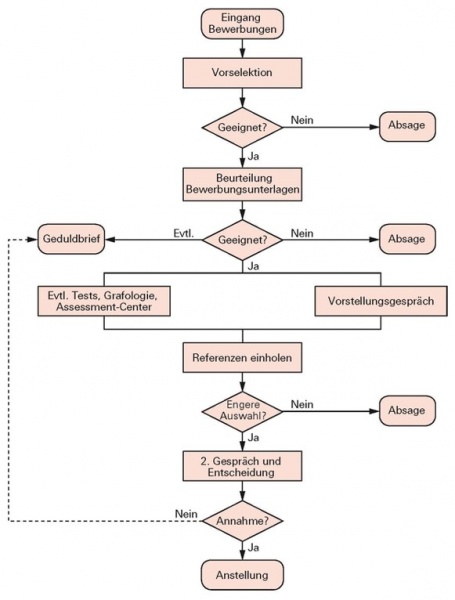 Eingang Bewerbungen

Vorselektion

Geeignet?

Nein

Absage

Ja

Beurteilung Bewerbungsunterlagen

Geduldbrief

Evtl.

Geeignet?

Nein

Absage

Ja

Evtl. Tests, Grafologie, Assessment-Center

Vorstellungsgespräch

Referenzen einholen

Engere Auswahl?

Nein

Absage

Ja

2. Gespräch und Entscheidung

Nein

Annahme?

Ja

Anstellung